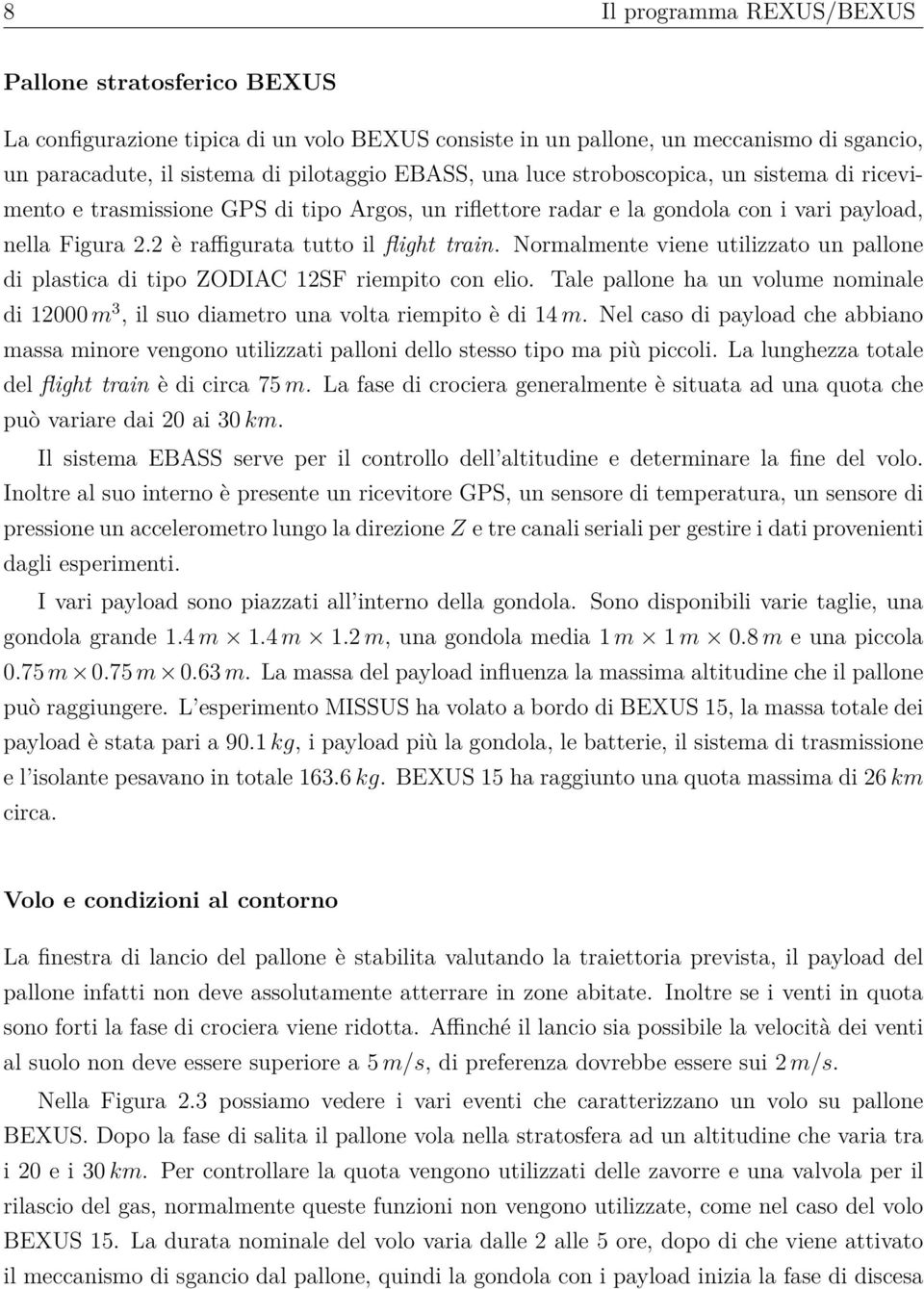 8 Il programma REXUS/BEXUS

Pallone stratosferico BEXUS

La configurazione tipica di un volo BEXUS consiste in un pallone, un meccanismo di sgancio, un paracadute, il sistema di pilotaggio EBASS, una luce stroboscopica, un sistema di ricevimento e trasmissione GPS di tipo Argos, un riflettore radar e la gondola con i vari payload, nella Figura 2.2 è raffigurata tutto il flight train. Normalmente viene utilizzato un pallone di plastica di tipo ZODIAC 12SF riempito con elio. Tale pallone ha un volume nominale di $12000\,m^3$, il suo diametro una volta riempito è di $14\,m$. Nel caso di payload che abbiano massa minore vengono utilizzati palloni dello stesso tipo ma più piccoli. La lunghezza totale del flight train è di circa $75\,m$. La fase di crociera generalmente è situata ad una quota che può variare dai 20 ai $30\,km$.

Il sistema EBASS serve per il controllo dell altitudine e determinare la fine del volo. Inoltre al suo interno è presente un ricevitore GPS, un sensore di temperatura, un sensore di pressione un accelerometro lungo la direzione $Z$ e tre canali seriali per gestire i dati provenienti dagli esperimenti.

I vari payload sono piazzati all interno della gondola. Sono disponibili varie taglie, una gondola grande $1.4\,m \times 1.4\,m \times 1.2\,m$, una gondola media $1\,m \times 1\,m \times 0.8\,m$ e una piccola $0.75\,m \times 0.75\,m \times 0.63\,m$. La massa del payload influenza la massima altitudine che il pallone può raggiungere. L esperimento MISSUS ha volato a bordo di BEXUS 15, la massa totale dei payload è stata pari a $90.1\,kg$, i payload più la gondola, le batterie, il sistema di trasmissione e l isolante pesavano in totale $163.6\,kg$. BEXUS 15 ha raggiunto una quota massima di $26\,km$ circa.

Volo e condizioni al contorno

La finestra di lancio del pallone è stabilita valutando la traiettoria prevista, il payload del pallone infatti non deve assolutamente atterrare in zone abitate. Inoltre se i venti in quota sono forti la fase di crociera viene ridotta. Affinché il lancio sia possibile la velocità dei venti al suolo non deve essere superiore a $5\,m/s$, di preferenza dovrebbe essere sui $2\,m/s$.

Nella Figura 2.3 possiamo vedere i vari eventi che caratterizzano un volo su pallone BEXUS. Dopo la fase di salita il pallone vola nella stratosfera ad un altitudine che varia tra i 20 e i $30\,km$. Per controllare la quota vengono utilizzati delle zavorre e una valvola per il rilascio del gas, normalmente queste funzioni non vengono utilizzate, come nel caso del volo BEXUS 15. La durata nominale del volo varia dalle 2 alle 5 ore, dopo di che viene attivato il meccanismo di sgancio dal pallone, quindi la gondola con i payload inizia la fase di discesa